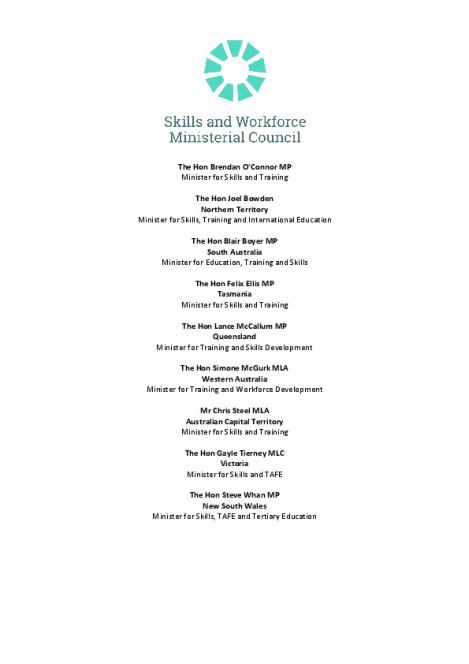 Skills and Workforce Ministerial Council

The Hon Brendan O'Connor MP
Minister for Skills and Training

The Hon Joel Bowden
Northern Territory
Minister for Skills, Training and International Education

The Hon Blair Boyer MP
South Australia
Minister for Education, Training and Skills

The Hon Felix Ellis MP
Tasmania
Minister for Skills and Training

The Hon Lance McCallum MP
Queensland
Minister for Training and Skills Development

The Hon Simone McGurk MLA
Western Australia
Minister for Training and Workforce Development

Mr Chris Steel MLA
Australian Capital Territory
Minister for Skills and Training

The Hon Gayle Tierney MLC
Victoria
Minister for Skills and TAFE

The Hon Steve Whan MP
New South Wales
Minister for Skills, TAFE and Tertiary Education